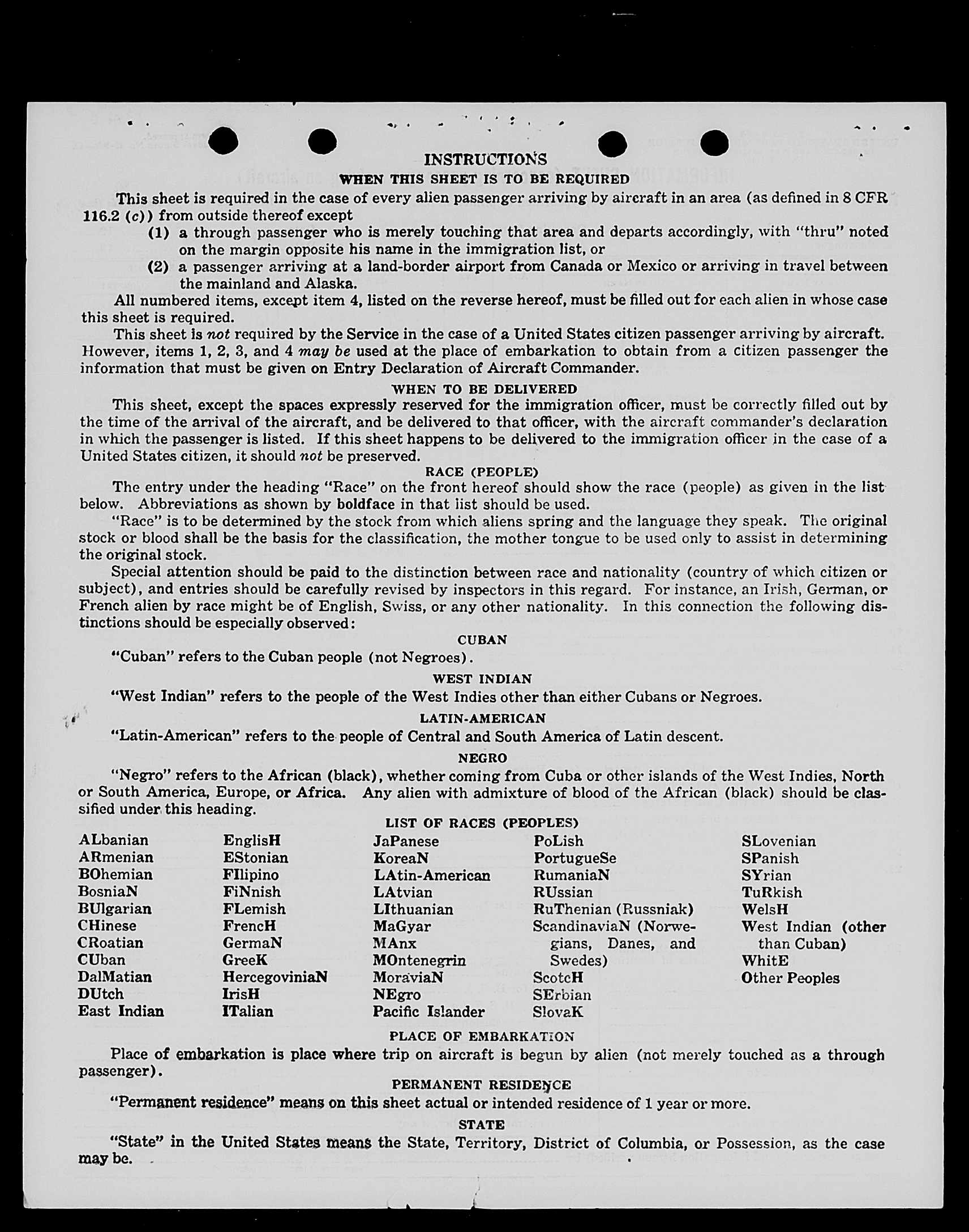 INSTRUCTIONS
WHEN THIS SHEET IS TO BE REQUIRED

This sheet is required in the case of every alien passenger arriving by aircraft in an area (as defined in 8 CFR 116.2 (c)) from outside thereof except
(1) a through passenger who is merely touching that area and departs accordingly, with "thru" noted on the margin opposite his name in the immigration list, or
(2) a passenger arriving at a land-border airport from Canada or Mexico or arriving in travel between the mainland and Alaska.

All numbered items, except item 4, listed on the reverse hereof, must be filled out for each alien in whose case this sheet is required.

This sheet is not required by the Service in the case of a United States citizen passenger arriving by aircraft. However, items 1, 2, 3, and 4 may be used at the place of embarkation to obtain from a citizen passenger the information that must be given on Entry Declaration of Aircraft Commander.

WHEN TO BE DELIVERED

This sheet, except the spaces expressly reserved for the immigration officer, must be correctly filled out by the time of the arrival of the aircraft, and be delivered to that officer, with the aircraft commander's declaration in which the passenger is listed. If this sheet happens to be delivered to the immigration officer in the case of a United States citizen, it should not be preserved.

RACE (PEOPLE)

The entry under the heading "Race" on the front hereof should show the race (people) as given in the list below. Abbreviations as shown by boldface in that list should be used.

"Race" is to be determined by the stock from which aliens spring and the language they speak. The original stock or blood shall be the basis for the classification, the mother tongue to be used only to assist in determining the original stock.

Special attention should be paid to the distinction between race and nationality (country of which citizen or subject), and entries should be carefully revised by inspectors in this regard. For instance, an Irish, German, or French alien by race might be of English, Swiss, or any other nationality. In this connection the following distinctions should be especially observed:

CUBAN

"Cuban" refers to the Cuban people (not Negroes).

WEST INDIAN

"West Indian" refers to the people of the West Indies other than either Cubans or Negroes.

LATIN-AMERICAN

"Latin-American" refers to the people of Central and South America of Latin descent.

NEGRO

"Negro" refers to the African (black), whether coming from Cuba or other islands of the West Indies, North or South America, Europe, or Africa. Any alien with admixture of blood of the African (black) should be classified under this heading.

LIST OF RACES (PEOPLES)

ALbanian
ARmenian
BOhemian
BosniaN
BUlgarian
CHinese
CRoatian
CUban
DalMatian
DUtch
East Indian

EnglisH
EStonian
FIlipino
FiNnish
FLemish
FrencH
GermaN
GreeK
HercegoviniaN
IrisH
ITalian

JaPanese
KoreaN
LAtin-American
LAtvian
LIthuanian
MaGyar
MAnx
MOntenegrin
MoraviaN
NEgro
Pacific Islander

PoLish
PortugueSe
RumaniaN
RUssian
RuThenian (Russniak)
ScandinaviaN (Norwegians, Danes, and Swedes)
ScotcH
SErbian
SlovaK

SLovenian
SPanish
SYrian
TuRkish
WelsH
West Indian (other than Cuban)
WhitE
Other Peoples

PLACE OF EMBARKATION

Place of embarkation is place where trip on aircraft is begun by alien (not merely touched as a through passenger).

PERMANENT RESIDENCE

"Permanent residence" means on this sheet actual or intended residence of 1 year or more.

STATE

"State" in the United States means the State, Territory, District of Columbia, or Possession, as the case may be.